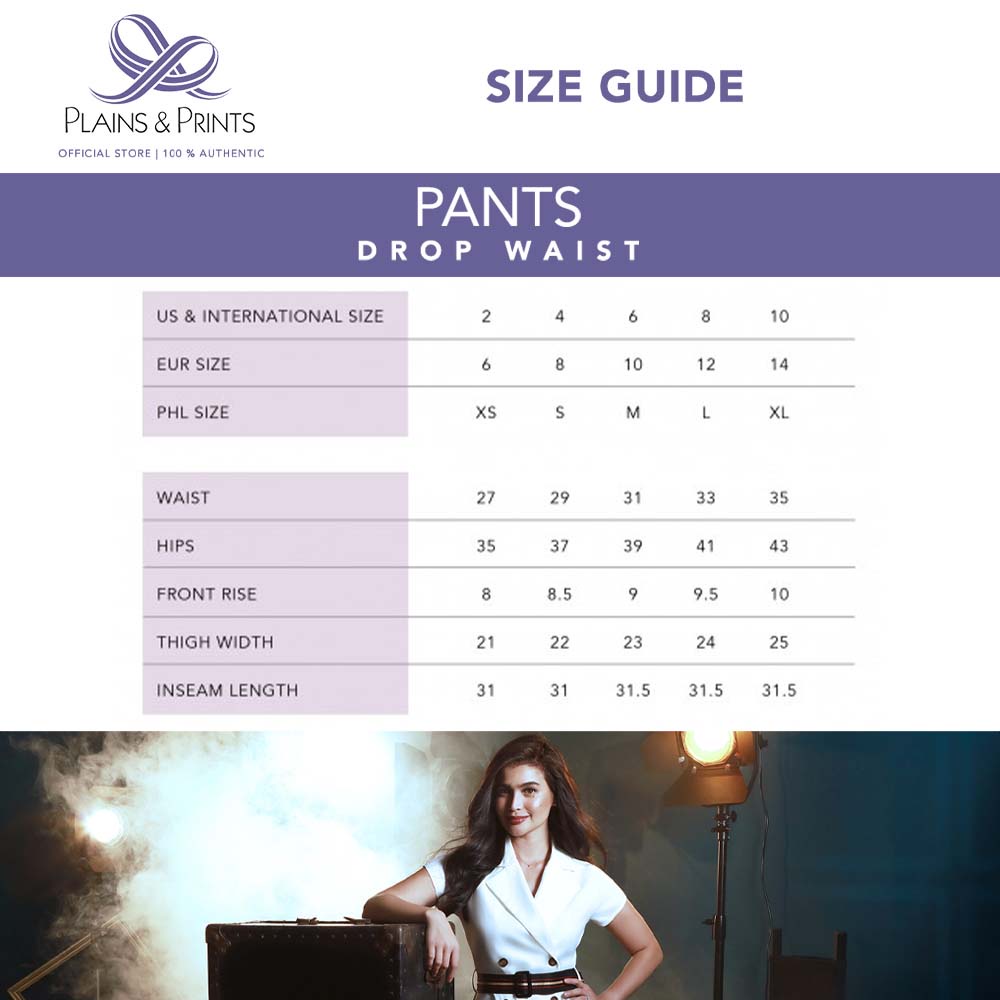 PLAINS & PRINTS
OFFICIAL STORE | 100 % AUTHENTIC

SIZE GUIDE

PANTS
DROP WAIST

| US & INTERNATIONAL SIZE | 2 | 4 | 6 | 8 | 10 |
|---|---|---|---|---|---|
| EUR SIZE | 6 | 8 | 10 | 12 | 14 |
| PHL SIZE | XS | S | M | L | XL |

| WAIST | 27 | 29 | 31 | 33 | 35 |
|---|---|---|---|---|---|
| HIPS | 35 | 37 | 39 | 41 | 43 |
| FRONT RISE | 8 | 8.5 | 9 | 9.5 | 10 |
| THIGH WIDTH | 21 | 22 | 23 | 24 | 25 |
| INSEAM LENGTH | 31 | 31 | 31.5 | 31.5 | 31.5 |